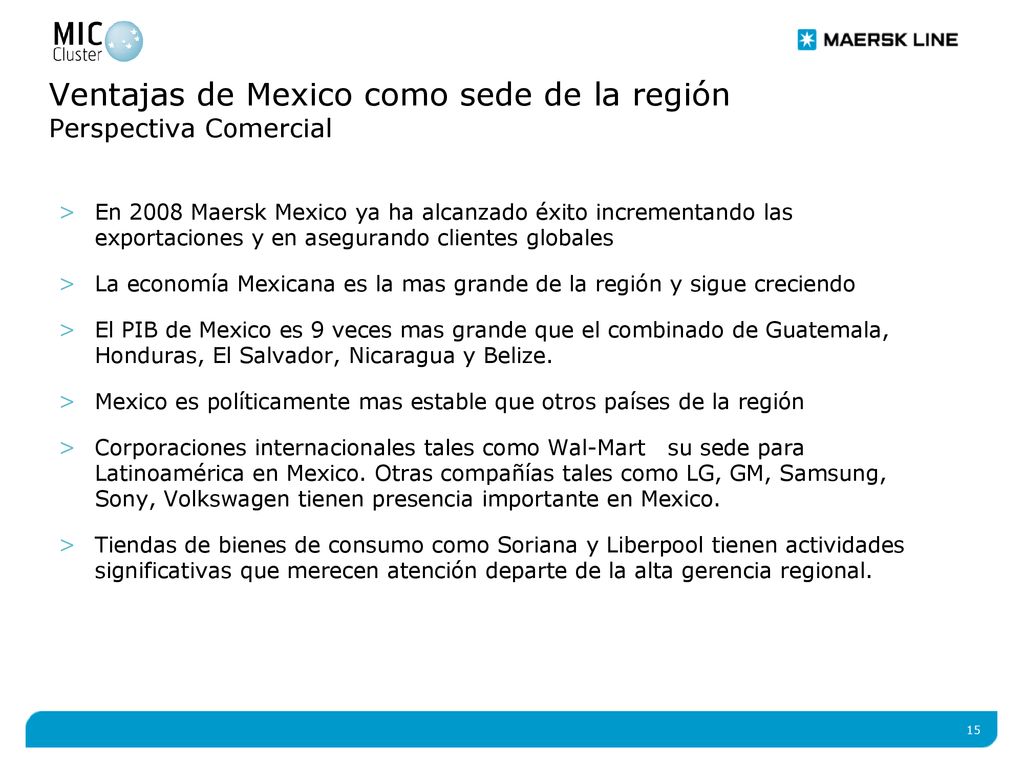 MIC
Cluster

MAERSK LINE

Ventajas de Mexico como sede de la región
Perspectiva Comercial

> En 2008 Maersk Mexico ya ha alcanzado éxito incrementando las exportaciones y en asegurando clientes globales

> La economía Mexicana es la mas grande de la región y sigue creciendo

> El PIB de Mexico es 9 veces mas grande que el combinado de Guatemala, Honduras, El Salvador, Nicaragua y Belize.

> Mexico es políticamente mas estable que otros países de la región

> Corporaciones internacionales tales como Wal-Mart su sede para Latinoamérica en Mexico. Otras compañías tales como LG, GM, Samsung, Sony, Volkswagen tienen presencia importante en Mexico.

> Tiendas de bienes de consumo como Soriana y Liberpool tienen actividades significativas que merecen atención departe de la alta gerencia regional.

15